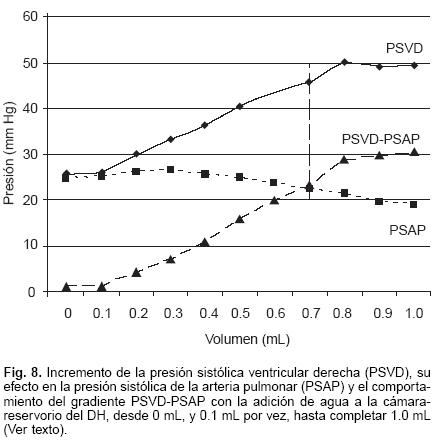 60
50
40
30
20
10
0

Presión (mm Hg)

PSVD
PSVD-PSAP
PSAP

0 0.1 0.2 0.3 0.4 0.5 0.6 0.7 0.8 0.9 1.0

Volumen (mL)

Fig. 8. Incremento de la presión sistólica ventricular derecha (PSVD), su efecto en la presión sistólica de la arteria pulmonar (PSAP) y el comportamiento del gradiente PSVD-PSAP con la adición de agua a la cámara-reservorio del DH, desde 0 mL, y 0.1 mL por vez, hasta completar 1.0 mL (Ver texto).